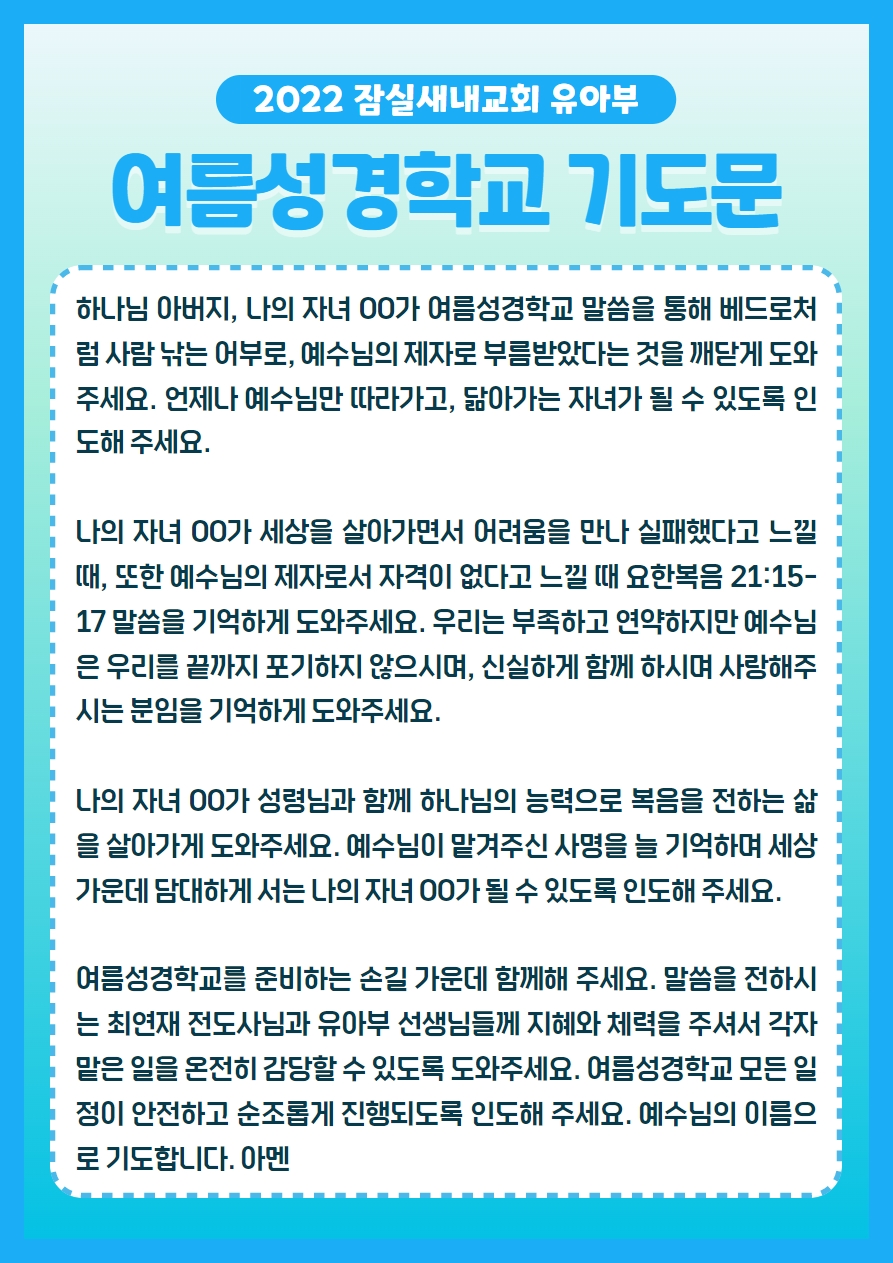 2022 잠실새내교회 유아부

여름성경학교 기도문

하나님 아버지, 나의 자녀 OO가 여름성경학교 말씀을 통해 베드로처럼 사람 낚는 어부로, 예수님의 제자로 부름받았다는 것을 깨닫게 도와주세요. 언제나 예수님만 따라가고, 닮아가는 자녀가 될 수 있도록 인도해 주세요.

나의 자녀 OO가 세상을 살아가면서 어려움을 만나 실패했다고 느낄 때, 또한 예수님의 제자로서 자격이 없다고 느낄 때 요한복음 21:15-17 말씀을 기억하게 도와주세요. 우리는 부족하고 연약하지만 예수님은 우리를 끝까지 포기하지 않으시며, 신실하게 함께 하시며 사랑해주시는 분임을 기억하게 도와주세요.

나의 자녀 OO가 성령님과 함께 하나님의 능력으로 복음을 전하는 삶을 살아가게 도와주세요. 예수님이 맡겨주신 사명을 늘 기억하며 세상 가운데 담대하게 서는 나의 자녀 OO가 될 수 있도록 인도해 주세요.

여름성경학교를 준비하는 손길 가운데 함께해 주세요. 말씀을 전하시는 최연재 전도사님과 유아부 선생님들께 지혜와 체력을 주셔서 각자 맡은 일을 온전히 감당할 수 있도록 도와주세요. 여름성경학교 모든 일정이 안전하고 순조롭게 진행되도록 인도해 주세요. 예수님의 이름으로 기도합니다. 아멘